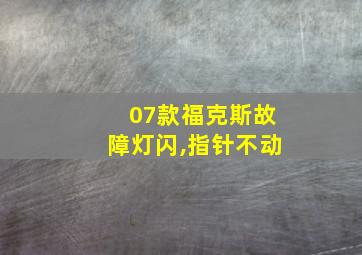 07款福克斯故障灯闪,指针不动